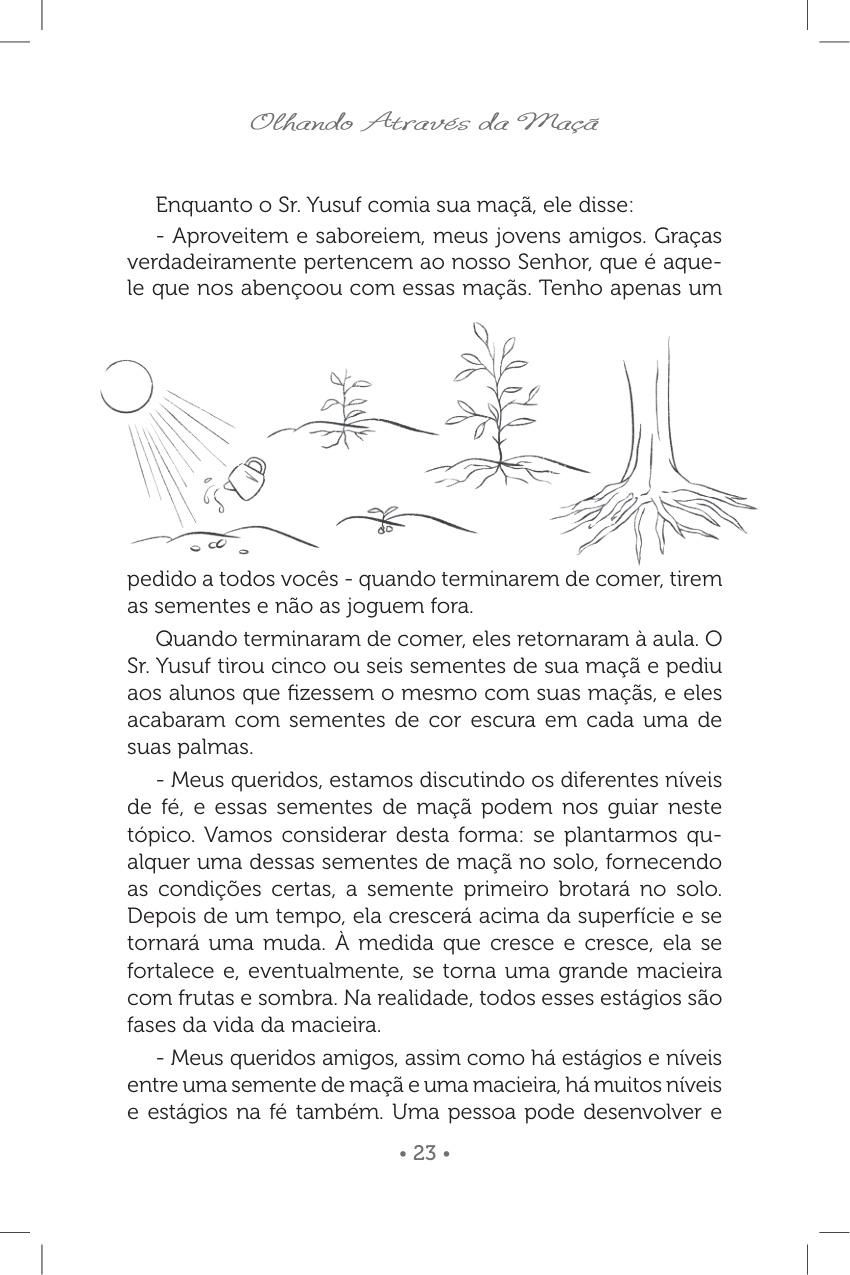 Olhando Através da Maçã

Enquanto o Sr. Yusuf comia sua maçã, ele disse:

- Aproveitem e saboreiem, meus jovens amigos. Graças verdadeiramente pertencem ao nosso Senhor, que é aquele que nos abençoou com essas maçãs. Tenho apenas um pedido a todos vocês - quando terminarem de comer, tirem as sementes e não as joguem fora.

Quando terminaram de comer, eles retornaram à aula. O Sr. Yusuf tirou cinco ou seis sementes de sua maçã e pediu aos alunos que fizessem o mesmo com suas maçãs, e eles acabaram com sementes de cor escura em cada uma de suas palmas.

- Meus queridos, estamos discutindo os diferentes níveis de fé, e essas sementes de maçã podem nos guiar neste tópico. Vamos considerar desta forma: se plantarmos qualquer uma dessas sementes de maçã no solo, fornecendo as condições certas, a semente primeiro brotará no solo. Depois de um tempo, ela crescerá acima da superfície e se tornará uma muda. À medida que cresce e cresce, ela se fortalece e, eventualmente, se torna uma grande macieira com frutas e sombra. Na realidade, todos esses estágios são fases da vida da macieira.

- Meus queridos amigos, assim como há estágios e níveis entre uma semente de maçã e uma macieira, há muitos níveis e estágios na fé também. Uma pessoa pode desenvolver e

• 23 •